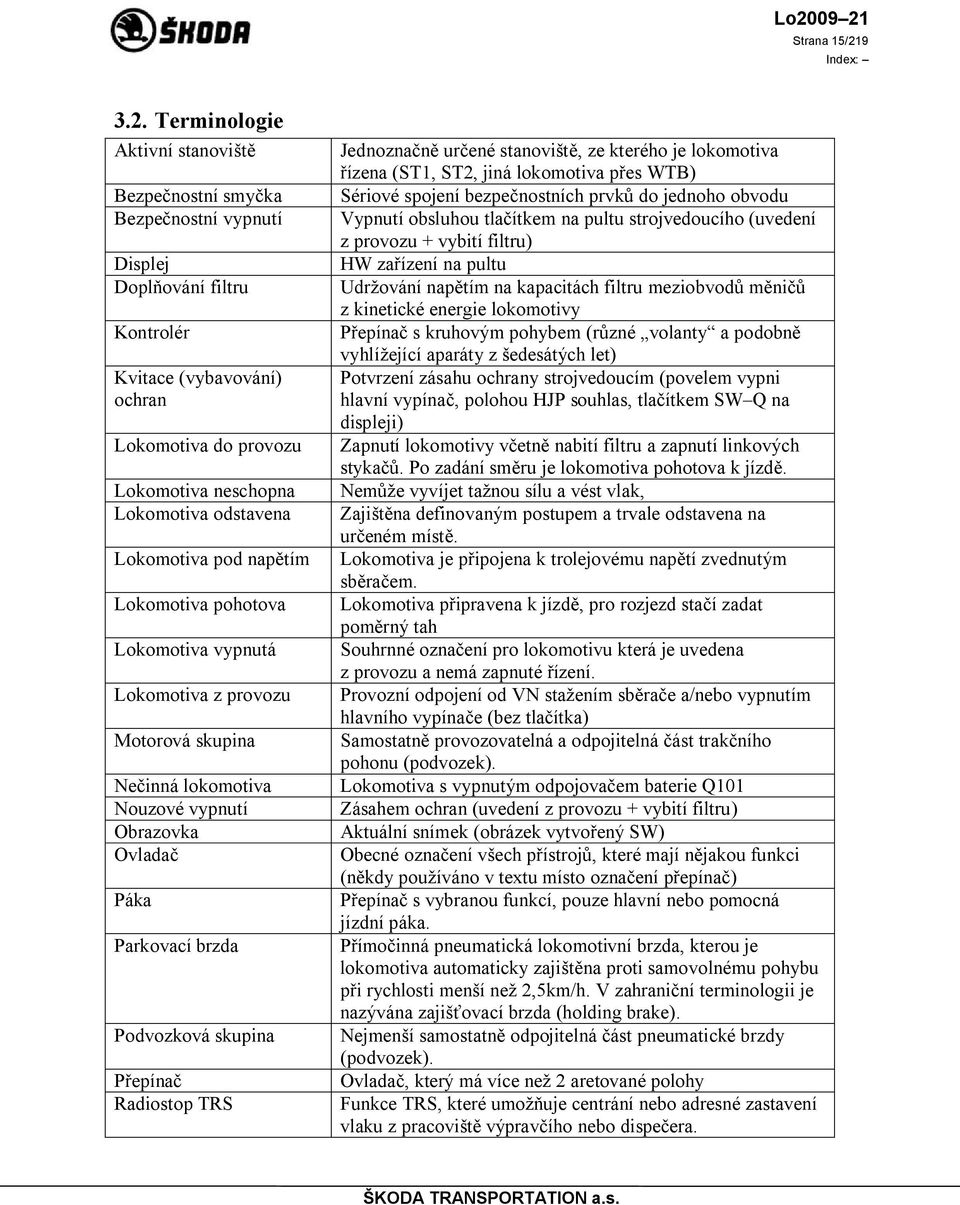 ŠKODA

Lo2009–21
Strana 15/219
Index: –

3.2. Terminologie

| | |
|---|---|
| Aktivní stanoviště | Jednoznačně určené stanoviště, ze kterého je lokomotiva řízena (ST1, ST2, jiná lokomotiva přes WTB) |
| Bezpečnostní smyčka | Sériové spojení bezpečnostních prvků do jednoho obvodu |
| Bezpečnostní vypnutí | Vypnutí obsluhou tlačítkem na pultu strojvedoucího (uvedení z provozu + vybití filtru) |
| Displej | HW zařízení na pultu |
| Doplňování filtru | Udržování napětím na kapacitách filtru meziobvodů měničů z kinetické energie lokomotivy |
| Kontrolér | Přepínač s kruhovým pohybem (různé „volanty“ a podobně vyhlížející aparáty z šedesátých let) |
| Kvitace (vybavování) ochran | Potvrzení zásahu ochrany strojvedoucím (povelem vypni hlavní vypínač, polohou HJP souhlas, tlačítkem SW–Q na displeji) |
| Lokomotiva do provozu | Zapnutí lokomotivy včetně nabití filtru a zapnutí linkových stykačů. Po zadání směru je lokomotiva pohotova k jízdě. |
| Lokomotiva neschopna | Nemůže vyvíjet tažnou sílu a vést vlak, |
| Lokomotiva odstavena | Zajištěna definovaným postupem a trvale odstavena na určeném místě. |
| Lokomotiva pod napětím | Lokomotiva je připojena k trolejovému napětí zvednutým sběračem. |
| Lokomotiva pohotova | Lokomotiva připravena k jízdě, pro rozjezd stačí zadat poměrný tah |
| Lokomotiva vypnutá | Souhrnné označení pro lokomotivu která je uvedena z provozu a nemá zapnuté řízení. |
| Lokomotiva z provozu | Provozní odpojení od VN stažením sběrače a/nebo vypnutím hlavního vypínače (bez tlačítka) |
| Motorová skupina | Samostatně provozovatelná a odpojitelná část trakčního pohonu (podvozek). |
| Nečinná lokomotiva | Lokomotiva s vypnutým odpojovačem baterie Q101 |
| Nouzové vypnutí | Zásahem ochran (uvedení z provozu + vybití filtru) |
| Obrazovka | Aktuální snímek (obrázek vytvořený SW) |
| Ovladač | Obecné označení všech přístrojů, které mají nějakou funkci (někdy používáno v textu místo označení přepínač) |
| Páka | Přepínač s vybranou funkcí, pouze hlavní nebo pomocná jízdní páka. |
| Parkovací brzda | Přímočinná pneumatická lokomotivní brzda, kterou je lokomotiva automaticky zajištěna proti samovolnému pohybu při rychlosti menší než 2,5km/h. V zahraniční terminologii je nazývána zajišťovací brzda (holding brake). |
| Podvozková skupina | Nejmenší samostatně odpojitelná část pneumatické brzdy (podvozek). |
| Přepínač | Ovladač, který má více než 2 aretované polohy |
| Radiostop TRS | Funkce TRS, které umožňuje centrání nebo adresné zastavení vlaku z pracoviště výpravčího nebo dispečera. |

ŠKODA TRANSPORTATION a.s.